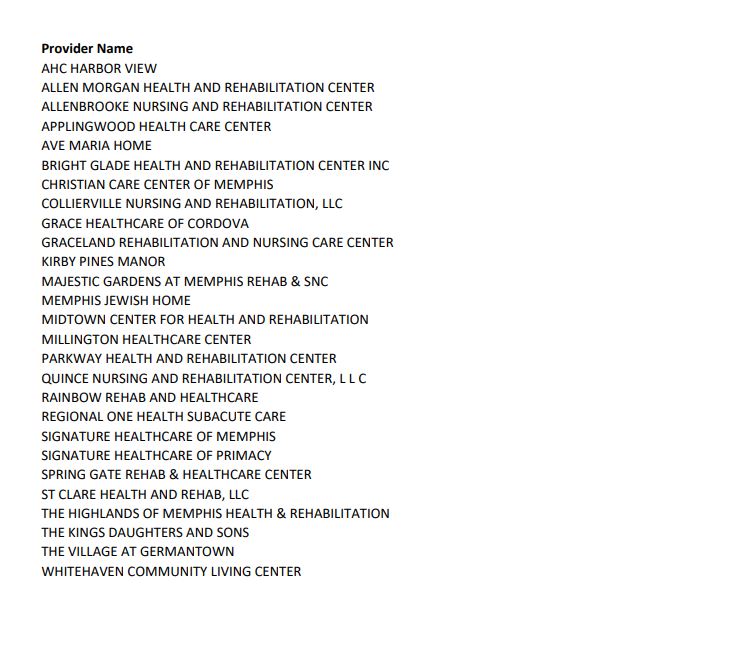 **Provider Name**
AHC HARBOR VIEW
ALLEN MORGAN HEALTH AND REHABILITATION CENTER
ALLENBROOKE NURSING AND REHABILITATION CENTER
APPLINGWOOD HEALTH CARE CENTER
AVE MARIA HOME
BRIGHT GLADE HEALTH AND REHABILITATION CENTER INC
CHRISTIAN CARE CENTER OF MEMPHIS
COLLIERVILLE NURSING AND REHABILITATION, LLC
GRACE HEALTHCARE OF CORDOVA
GRACELAND REHABILITATION AND NURSING CARE CENTER
KIRBY PINES MANOR
MAJESTIC GARDENS AT MEMPHIS REHAB & SNC
MEMPHIS JEWISH HOME
MIDTOWN CENTER FOR HEALTH AND REHABILITATION
MILLINGTON HEALTHCARE CENTER
PARKWAY HEALTH AND REHABILITATION CENTER
QUINCE NURSING AND REHABILITATION CENTER, L L C
RAINBOW REHAB AND HEALTHCARE
REGIONAL ONE HEALTH SUBACUTE CARE
SIGNATURE HEALTHCARE OF MEMPHIS
SIGNATURE HEALTHCARE OF PRIMACY
SPRING GATE REHAB & HEALTHCARE CENTER
ST CLARE HEALTH AND REHAB, LLC
THE HIGHLANDS OF MEMPHIS HEALTH & REHABILITATION
THE KINGS DAUGHTERS AND SONS
THE VILLAGE AT GERMANTOWN
WHITEHAVEN COMMUNITY LIVING CENTER